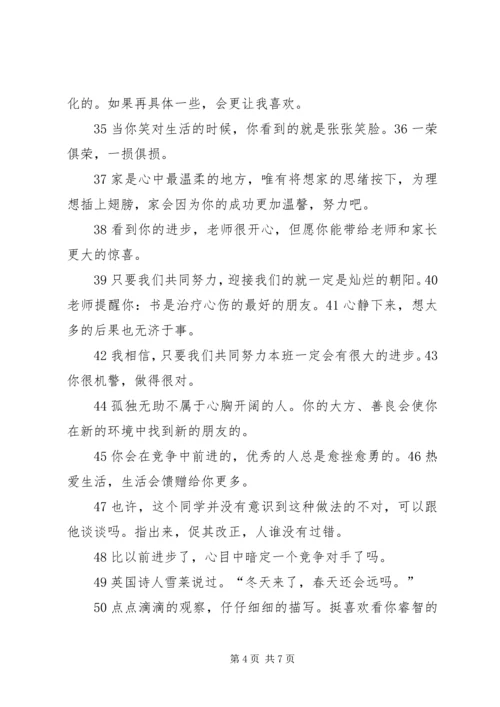 化的。如果再具体一些，会更让我喜欢。

35 当你笑对生活的时候，你看到的就是张张笑脸。36 一荣俱荣，一损俱损。

37 家是心中最温柔的地方，唯有将想家的思绪按下，为理想插上翅膀，家会因为你的成功更加温馨，努力吧。

38 看到你的进步，老师很开心，但愿你能带给老师和家长更大的惊喜。

39 只要我们共同努力，迎接我们的就一定是灿烂的朝阳。40 老师提醒你：书是治疗心伤的最好的朋友。41 心静下来，想太多的后果也无济于事。

42 我相信，只要我们共同努力本班一定会有很大的进步。43 你很机警，做得很对。

44 孤独无助不属于心胸开阔的人。你的大方、善良会使你在新的环境中找到新的朋友的。

45 你会在竞争中前进的，优秀的人总是愈挫愈勇的。46 热爱生活，生活会馈赠给你更多。

47 也许，这个同学并没有意识到这种做法的不对，可以跟他谈谈吗。指出来，促其改正，人谁没有过错。

48 比以前进步了，心目中暗定一个竞争对手了吗。

49 英国诗人雪莱说过。“冬天来了，春天还会远吗。”

50 点点滴滴的观察，仔仔细细的描写。挺喜欢看你睿智的

第 4 页 共 7 页